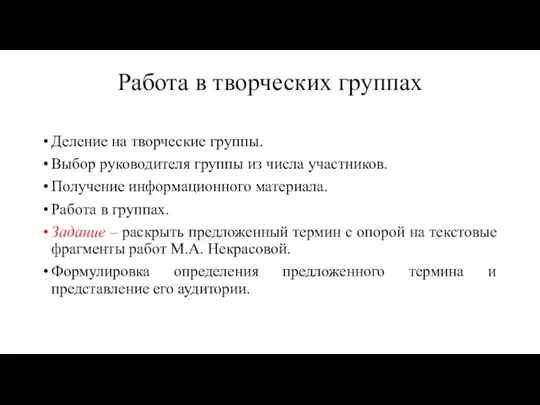 Работа в творческих группах

• Деление на творческие группы.
• Выбор руководителя группы из числа участников.
• Получение информационного материала.
• Работа в группах.
• Задание – раскрыть предложенный термин с опорой на текстовые фрагменты работ М.А. Некрасовой.
• Формулировка определения предложенного термина и представление его аудитории.